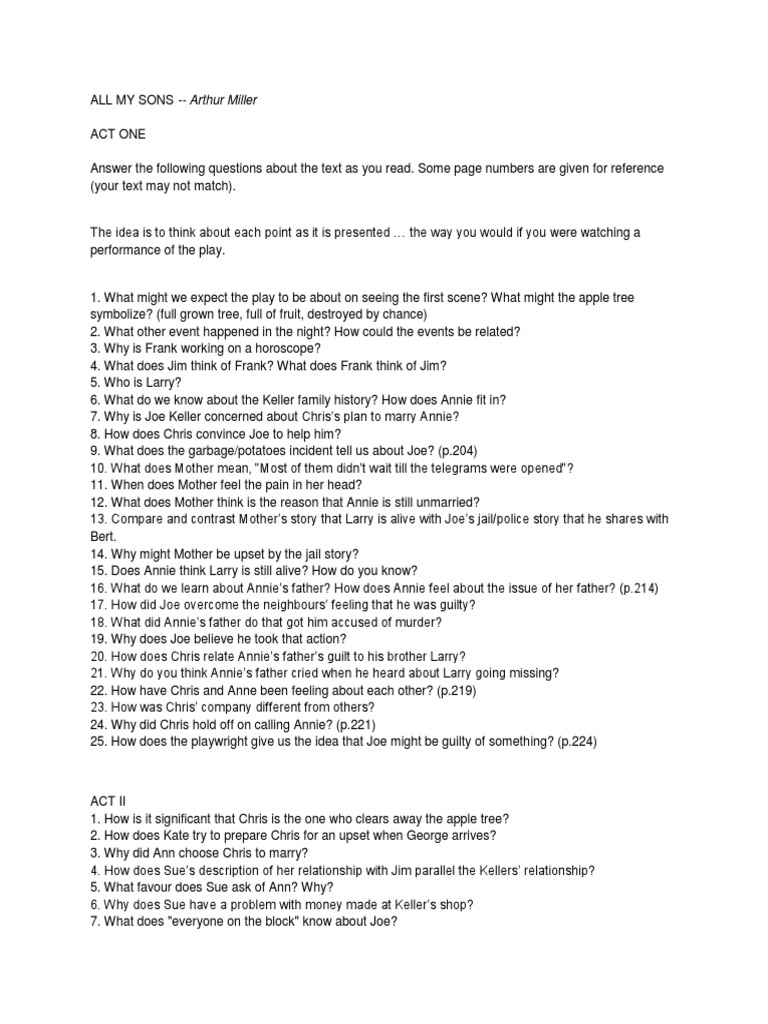 ALL MY SONS -- Arthur Miller

ACT ONE

Answer the following questions about the text as you read. Some page numbers are given for reference (your text may not match).

The idea is to think about each point as it is presented … the way you would if you were watching a performance of the play.

1. What might we expect the play to be about on seeing the first scene? What might the apple tree symbolize? (full grown tree, full of fruit, destroyed by chance)
2. What other event happened in the night? How could the events be related?
3. Why is Frank working on a horoscope?
4. What does Jim think of Frank? What does Frank think of Jim?
5. Who is Larry?
6. What do we know about the Keller family history? How does Annie fit in?
7. Why is Joe Keller concerned about Chris's plan to marry Annie?
8. How does Chris convince Joe to help him?
9. What does the garbage/potatoes incident tell us about Joe? (p.204)
10. What does Mother mean, "Most of them didn't wait till the telegrams were opened"?
11. When does Mother feel the pain in her head?
12. What does Mother think is the reason that Annie is still unmarried?
13. Compare and contrast Mother's story that Larry is alive with Joe's jail/police story that he shares with Bert.
14. Why might Mother be upset by the jail story?
15. Does Annie think Larry is still alive? How do you know?
16. What do we learn about Annie's father? How does Annie feel about the issue of her father? (p.214)
17. How did Joe overcome the neighbours' feeling that he was guilty?
18. What did Annie's father do that got him accused of murder?
19. Why does Joe believe he took that action?
20. How does Chris relate Annie's father's guilt to his brother Larry?
21. Why do you think Annie's father cried when he heard about Larry going missing?
22. How have Chris and Anne been feeling about each other? (p.219)
23. How was Chris' company different from others?
24. Why did Chris hold off on calling Annie? (p.221)
25. How does the playwright give us the idea that Joe might be guilty of something? (p.224)

ACT II
1. How is it significant that Chris is the one who clears away the apple tree?
2. How does Kate try to prepare Chris for an upset when George arrives?
3. Why did Ann choose Chris to marry?
4. How does Sue's description of her relationship with Jim parallel the Kellers' relationship?
5. What favour does Sue ask of Ann? Why?
6. Why does Sue have a problem with money made at Keller's shop?
7. What does "everyone on the block" know about Joe?